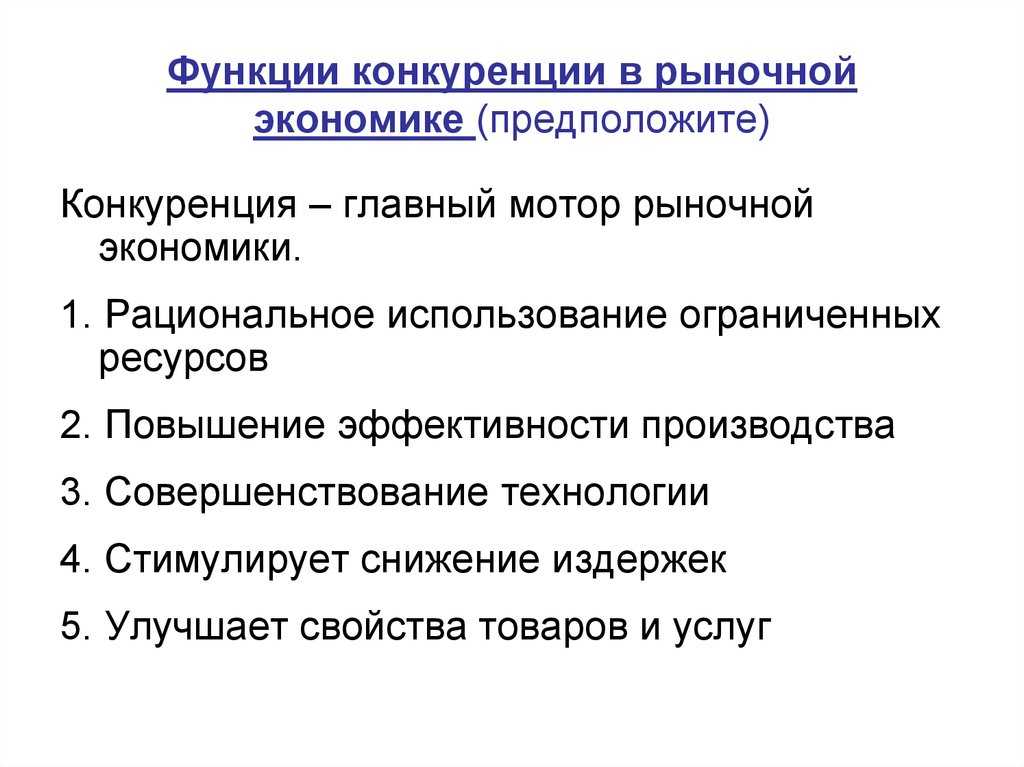 Функции конкуренции в рыночной экономике (предположите)

Конкуренция – главный мотор рыночной экономики.

1. Рациональное использование ограниченных ресурсов

2. Повышение эффективности производства

3. Совершенствование технологии

4. Стимулирует снижение издержек

5. Улучшает свойства товаров и услуг